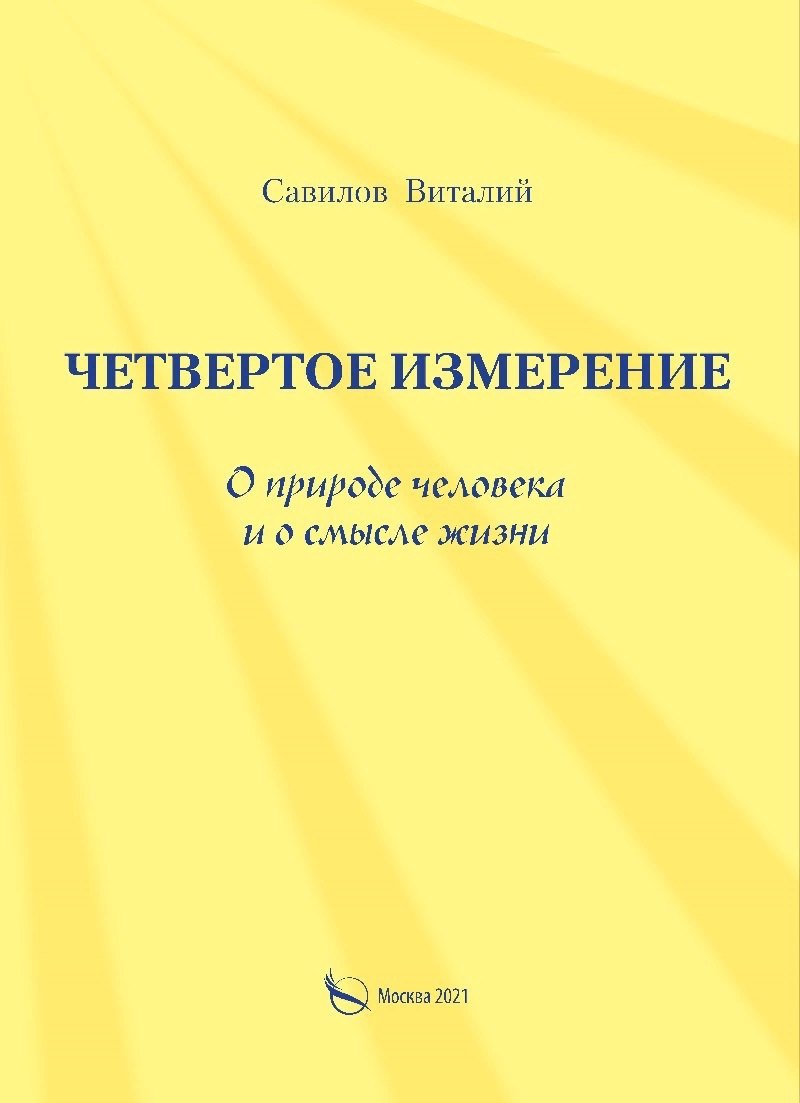 Савилов Виталий

ЧЕТВЕРТОЕ ИЗМЕРЕНИЕ

О природе человека
и о смысле жизни

Москва 2021